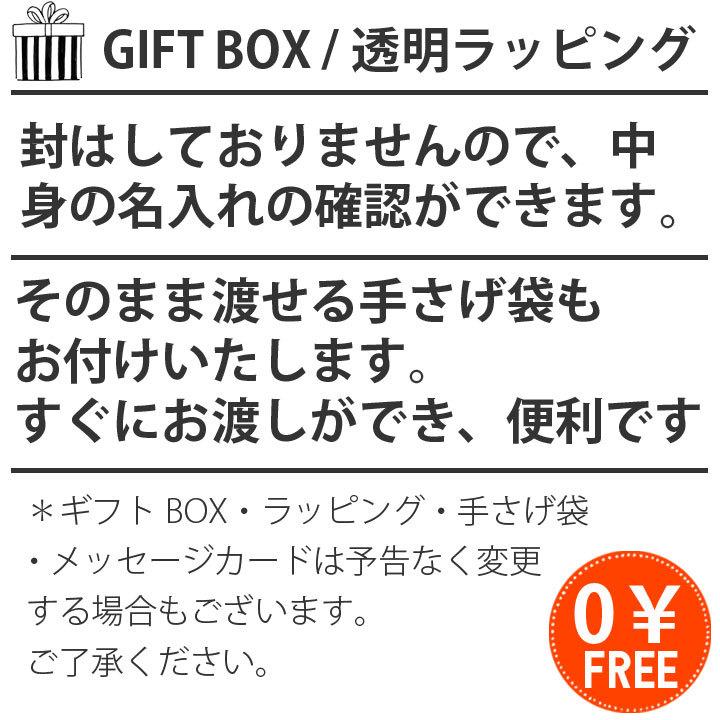 GIFT BOX / 透明ラッピング

封はしておりませんので、中身の名入れの確認ができます。

そのまま渡せる手さげ袋もお付けいたします。
すぐにお渡しができ、便利です

＊ギフト BOX・ラッピング・手さげ袋・メッセージカードは予告なく変更する場合もございます。
ご了承ください。

0￥
FREE